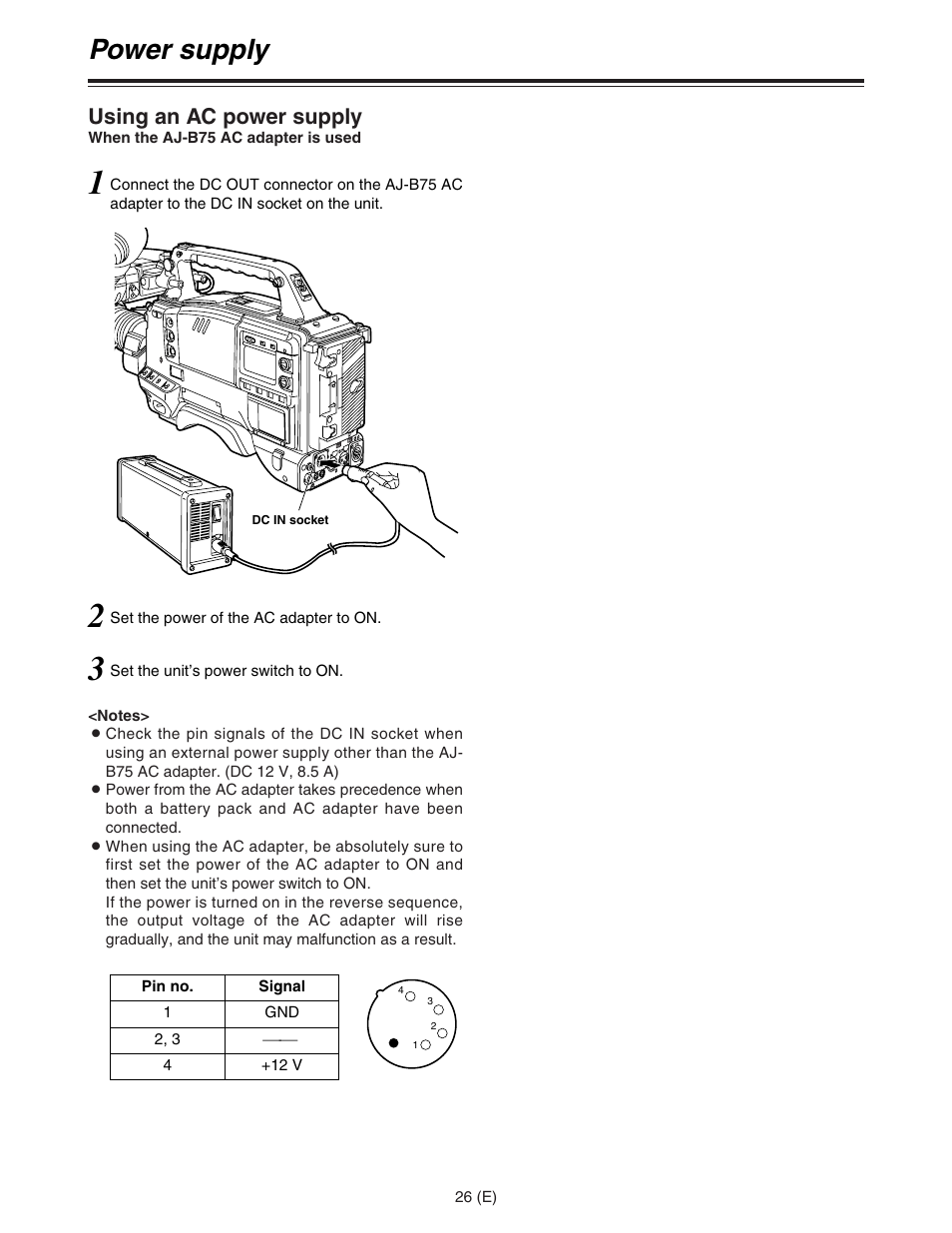 Power supply

Using an AC power supply
When the AJ-B75 AC adapter is used

1 Connect the DC OUT connector on the AJ-B75 AC adapter to the DC IN socket on the unit.

DC IN socket

2 Set the power of the AC adapter to ON.

3 Set the unit's power switch to ON.

<Notes>
● Check the pin signals of the DC IN socket when using an external power supply other than the AJ-B75 AC adapter. (DC 12 V, 8.5 A)
● Power from the AC adapter takes precedence when both a battery pack and AC adapter have been connected.
● When using the AC adapter, be absolutely sure to first set the power of the AC adapter to ON and then set the unit's power switch to ON.
If the power is turned on in the reverse sequence, the output voltage of the AC adapter will rise gradually, and the unit may malfunction as a result.

| Pin no. | Signal |
|---|---|
| 1 | GND |
| 2, 3 | —— |
| 4 | +12 V |

4
3
2
1

26 (E)